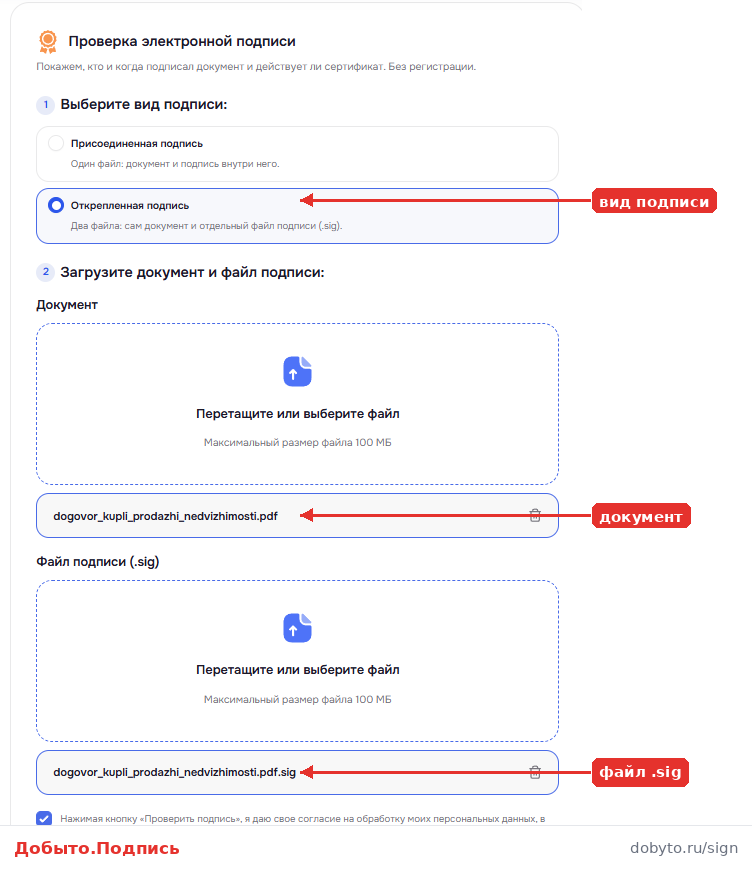 Проверка электронной подписи

Покажем, кто и когда подписал документ и действует ли сертификат. Без регистрации.

1 Выберите вид подписи:

Присоединенная подпись

Один файл: документ и подпись внутри него.

Открепленная подпись

Два файла: сам документ и отдельный файл подписи (.sig).

вид подписи

2 Загрузите документ и файл подписи:

Документ

Перетащите или выберите файл

Максимальный размер файла 100 МБ

dogovor_kupli_prodazhi_nedvizhimosti.pdf

документ

Файл подписи (.sig)

Перетащите или выберите файл

Максимальный размер файла 100 МБ

dogovor_kupli_prodazhi_nedvizhimosti.pdf.sig

файл .sig

Нажимая кнопку «Проверить подпись», я даю свое согласие на обработку моих персональных данных, в

Добыто.Подпись

dobyto.ru/sign